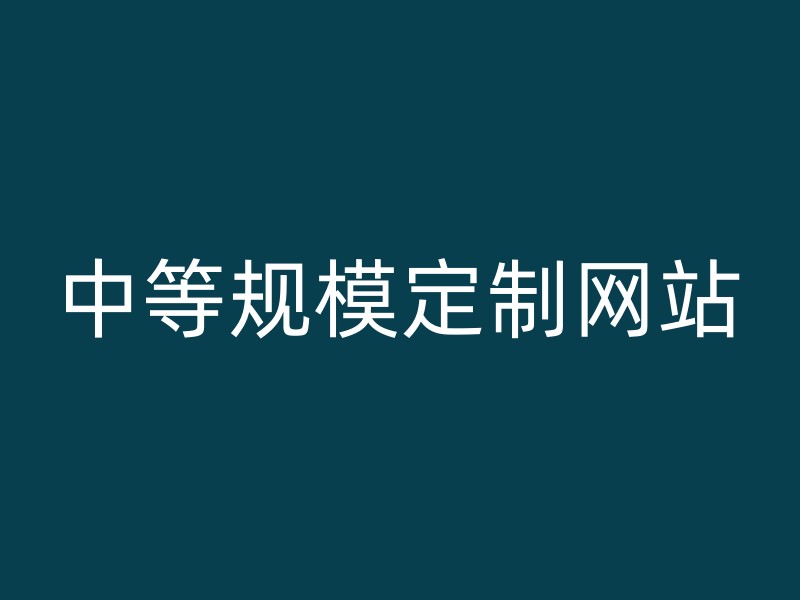 中等规模定制网站